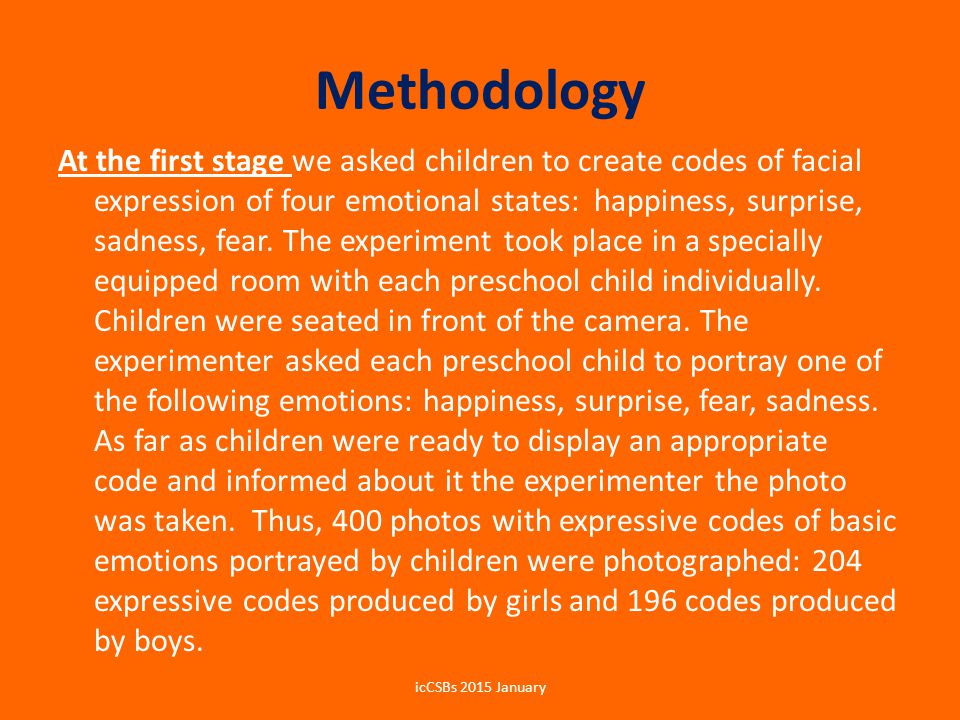 Methodology

At the first stage we asked children to create codes of facial expression of four emotional states: happiness, surprise, sadness, fear. The experiment took place in a specially equipped room with each preschool child individually. Children were seated in front of the camera. The experimenter asked each preschool child to portray one of the following emotions: happiness, surprise, fear, sadness. As far as children were ready to display an appropriate code and informed about it the experimenter the photo was taken. Thus, 400 photos with expressive codes of basic emotions portrayed by children were photographed: 204 expressive codes produced by girls and 196 codes produced by boys.

icCSBs 2015 January